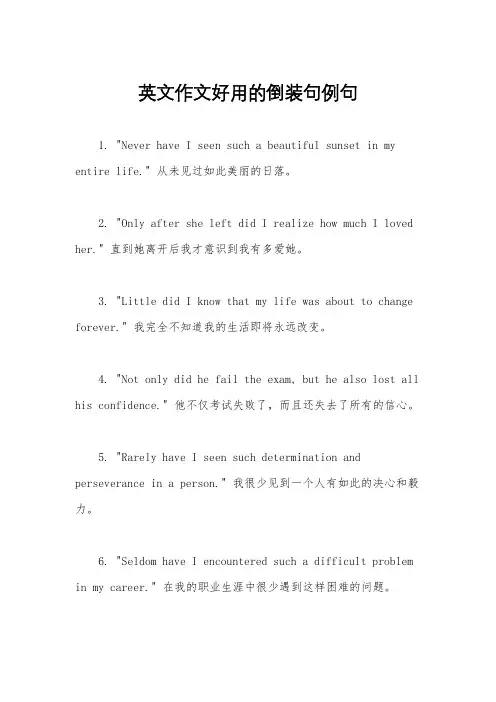 英文作文好用的倒装句例句

1. "Never have I seen such a beautiful sunset in my entire life." 从未见过如此美丽的日落。

2. "Only after she left did I realize how much I loved her." 直到她离开后我才意识到我有多爱她。

3. "Little did I know that my life was about to change forever." 我完全不知道我的生活即将永远改变。

4. "Not only did he fail the exam, but he also lost all his confidence." 他不仅考试失败了，而且还失去了所有的信心。

5. "Rarely have I seen such determination and perseverance in a person." 我很少见到一个人有如此的决心和毅力。

6. "Seldom have I encountered such a difficult problem in my career." 在我的职业生涯中很少遇到这样困难的问题。